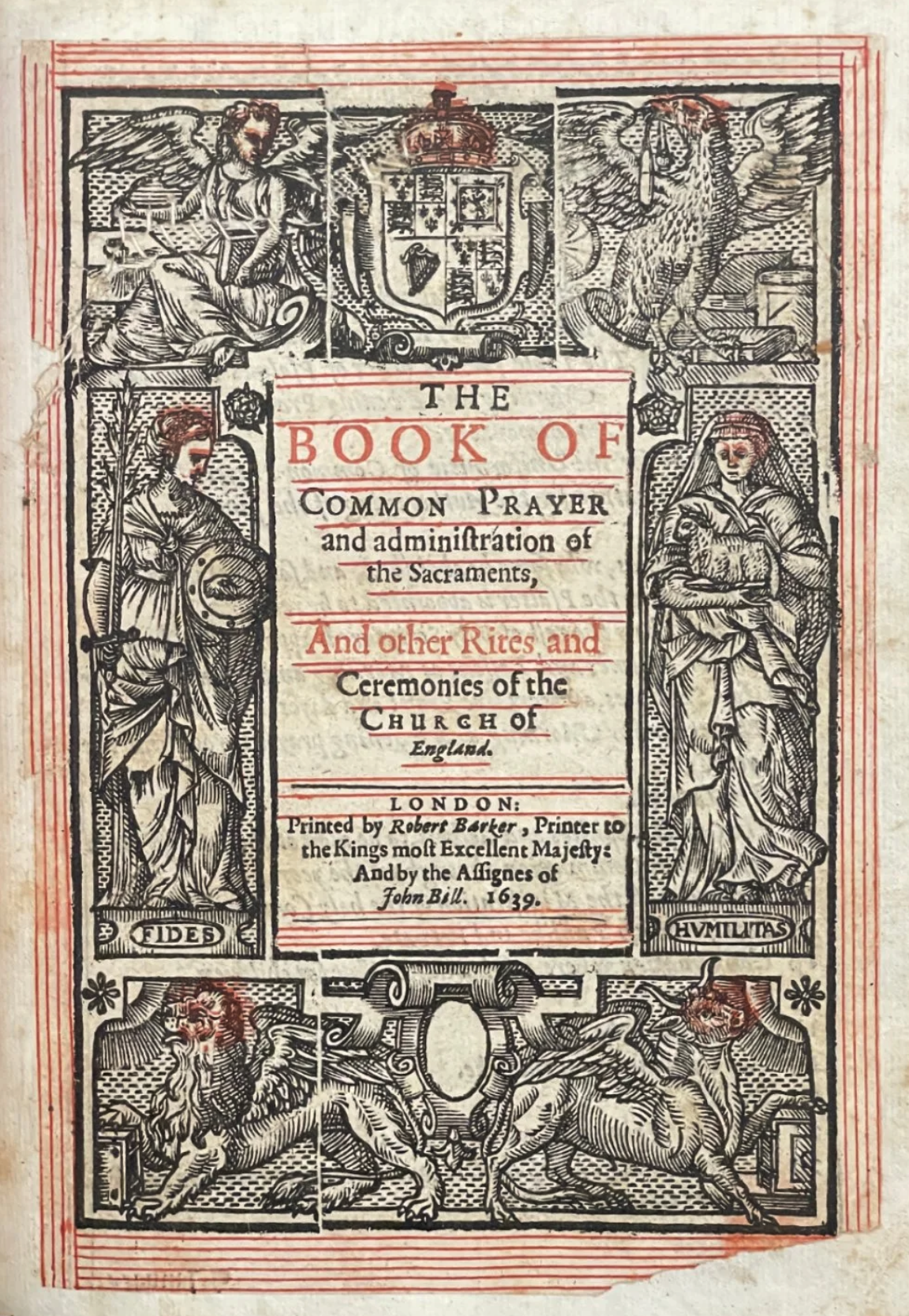 THE BOOK OF COMMON PRAYER and adminiſtration of the Sacraments,

And other Rites and Ceremonies of the CHURCH of England.

LONDON:
Printed by Robert Barker, Printer to the Kings moſt Excellent Majeſty: And by the Aſſignes of John Bill. 1639.

FIDES

HVMILITAS